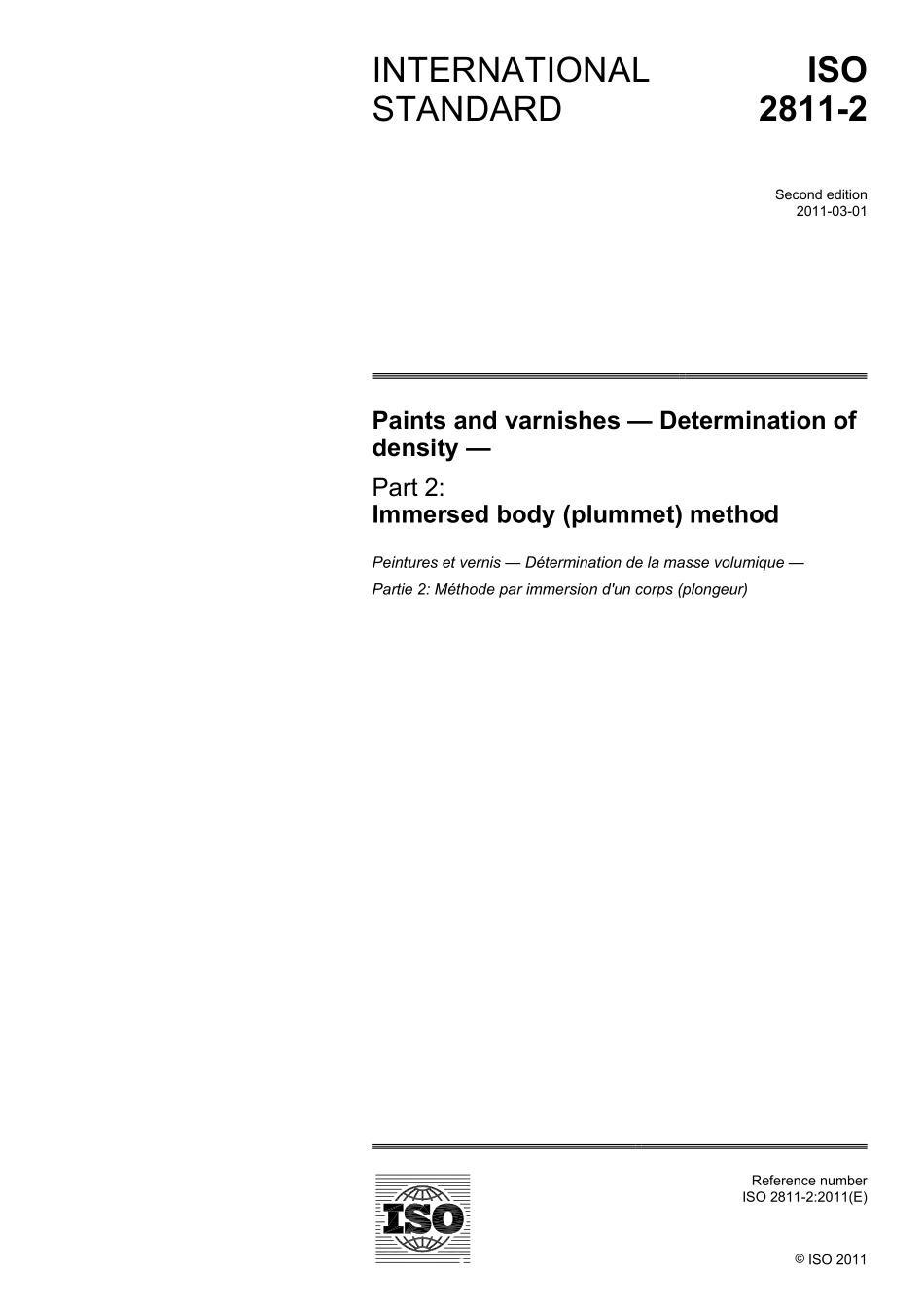 INTERNATIONAL STANDARD

ISO 2811-2

Second edition
2011-03-01

Paints and varnishes — Determination of density —

Part 2:
Immersed body (plummet) method

Peintures et vernis — Détermination de la masse volumique —

Partie 2: Méthode par immersion d'un corps (plongeur)

ISO

Reference number
ISO 2811-2:2011(E)

© ISO 2011